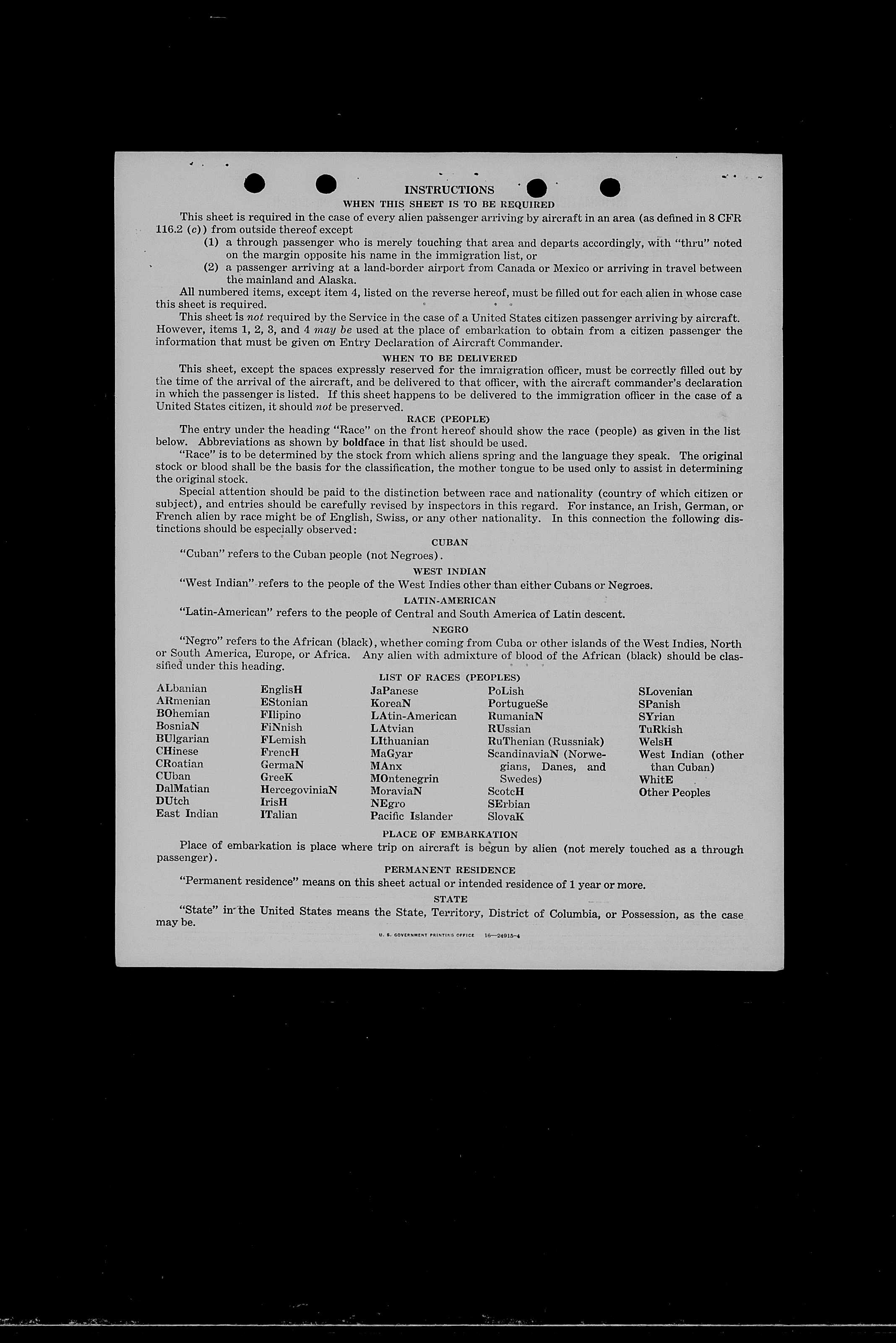 INSTRUCTIONS

WHEN THIS SHEET IS TO BE REQUIRED

This sheet is required in the case of every alien passenger arriving by aircraft in an area (as defined in 8 CFR 116.2 (c)) from outside thereof except

(1) a through passenger who is merely touching that area and departs accordingly, with "thru" noted on the margin opposite his name in the immigration list, or

(2) a passenger arriving at a land-border airport from Canada or Mexico or arriving in travel between the mainland and Alaska.

All numbered items, except item 4, listed on the reverse hereof, must be filled out for each alien in whose case this sheet is required.

This sheet is not required by the Service in the case of a United States citizen passenger arriving by aircraft. However, items 1, 2, 3, and 4 may be used at the place of embarkation to obtain from a citizen passenger the information that must be given on Entry Declaration of Aircraft Commander.

WHEN TO BE DELIVERED

This sheet, except the spaces expressly reserved for the immigration officer, must be correctly filled out by the time of the arrival of the aircraft, and be delivered to that officer, with the aircraft commander's declaration in which the passenger is listed. If this sheet happens to be delivered to the immigration officer in the case of a United States citizen, it should not be preserved.

RACE (PEOPLE)

The entry under the heading "Race" on the front hereof should show the race (people) as given in the list below. Abbreviations as shown by boldface in that list should be used.

"Race" is to be determined by the stock from which aliens spring and the language they speak. The original stock or blood shall be the basis for the classification, the mother tongue to be used only to assist in determining the original stock.

Special attention should be paid to the distinction between race and nationality (country of which citizen or subject), and entries should be carefully revised by inspectors in this regard. For instance, an Irish, German, or French alien by race might be of English, Swiss, or any other nationality. In this connection the following distinctions should be especially observed:

CUBAN

"Cuban" refers to the Cuban people (not Negroes).

WEST INDIAN

"West Indian" refers to the people of the West Indies other than either Cubans or Negroes.

LATIN-AMERICAN

"Latin-American" refers to the people of Central and South America of Latin descent.

NEGRO

"Negro" refers to the African (black), whether coming from Cuba or other islands of the West Indies, North or South America, Europe, or Africa. Any alien with admixture of blood of the African (black) should be classified under this heading.

LIST OF RACES (PEOPLES)

ALbanian
ARmenian
BOhemian
BosniaN
BUlgarian
CHinese
CRoatian
CUban
DalMatian
DUtch
East Indian

EnglisH
EStonian
FIlipino
FiNnish
FLemish
FrencH
GermaN
GreeK
HercegoviniaN
IrisH
ITalian

JaPanese
KoreaN
LAtin-American
LAtvian
LIthuanian
MaGyar
MAnx
MOntenegrin
MoraviaN
NEgro
Pacific Islander

PoLish
PortugueSe
RumaniaN
RUssian
RuThenian (Russniak)
ScandinaviaN (Norwegians, Danes, and Swedes)
ScotcH
SErbian
SlovaK

SLovenian
SPanish
SYrian
TuRkish
WelsH
West Indian (other than Cuban)
WhitE
Other Peoples

PLACE OF EMBARKATION

Place of embarkation is place where trip on aircraft is begun by alien (not merely touched as a through passenger).

PERMANENT RESIDENCE

"Permanent residence" means on this sheet actual or intended residence of 1 year or more.

STATE

"State" in the United States means the State, Territory, District of Columbia, or Possession, as the case may be.

U. S. GOVERNMENT PRINTING OFFICE 16—24915-4